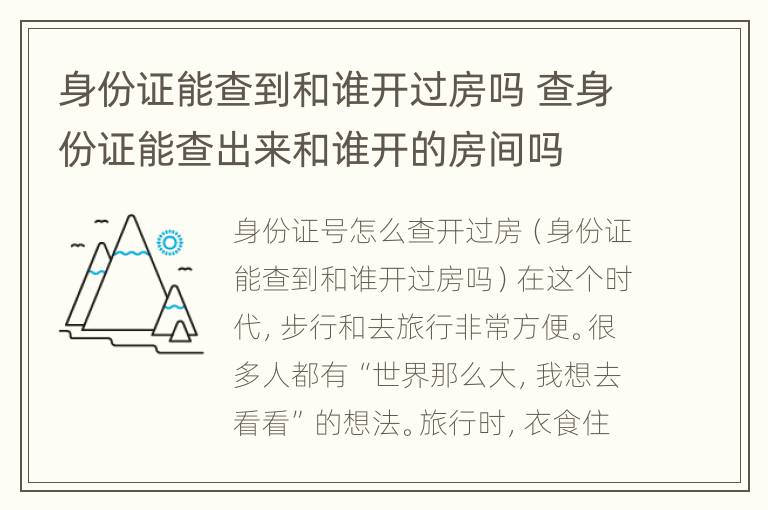 身份证能查到和谁开过房吗 查身份证能查出来和谁开的房间吗

身份证号怎么查开过房（身份证能查到和谁开过房吗）在这个时代，步行和去旅行非常方便。很多人都有“世界那么大，我想去看看”的想法。旅行时，衣食住